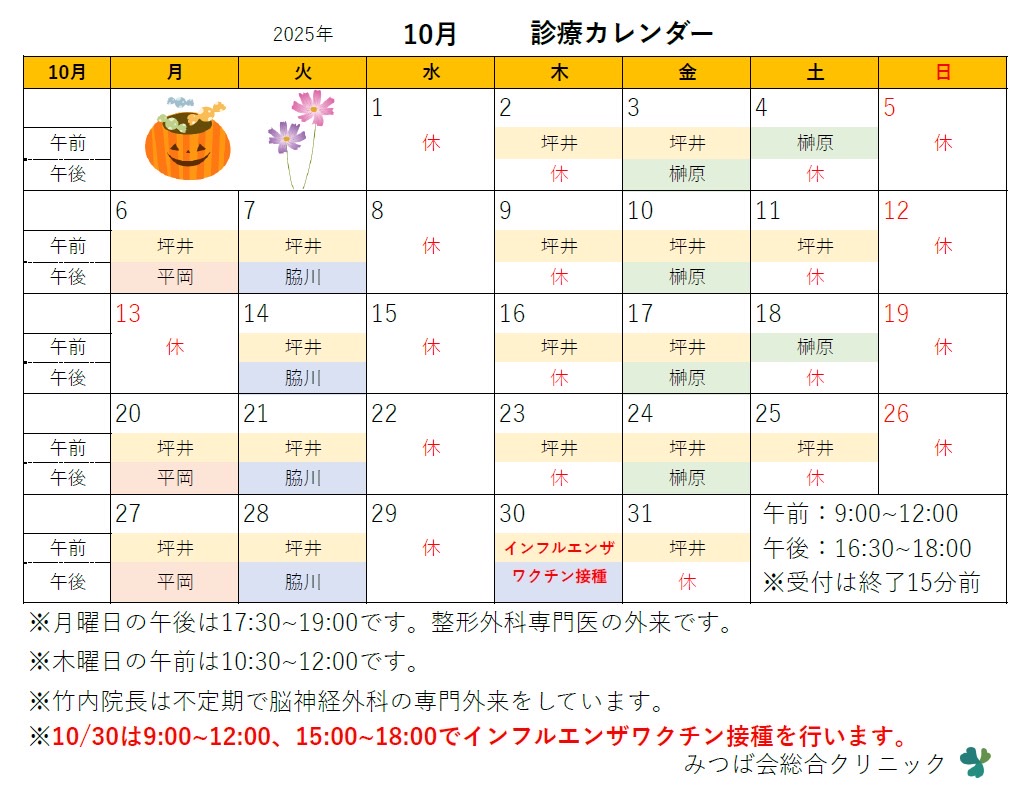 2025年 10月 診療カレンダー

| 10月 | 月 | 火 | 水 | 木 | 金 | 土 | 日 |
|---|---|---|---|---|---|---|---|
| |  |  | 1 | 2 | 3 | 4 | 5 |
| 午前 |  |  | 休 | 坪井 | 坪井 | 榊原 | 休 |
| 午後 |  |  |  | 休 | 榊原 | 休 |  |
| | 6 | 7 | 8 | 9 | 10 | 11 | 12 |
| 午前 | 坪井 | 坪井 | 休 | 坪井 | 坪井 | 坪井 | 休 |
| 午後 | 平岡 | 脇川 |  | 休 | 榊原 | 休 |  |
| | 13 | 14 | 15 | 16 | 17 | 18 | 19 |
| 午前 | 休 | 坪井 | 休 | 坪井 | 坪井 | 榊原 | 休 |
| 午後 |  | 脇川 |  | 休 | 榊原 | 休 |  |
| | 20 | 21 | 22 | 23 | 24 | 25 | 26 |
| 午前 | 坪井 | 坪井 | 休 | 坪井 | 坪井 | 坪井 | 休 |
| 午後 | 平岡 | 脇川 |  | 休 | 榊原 | 休 |  |
| | 27 | 28 | 29 | 30 | 31 | 午前：9:00~12:00 |  |
| 午前 | 坪井 | 坪井 | 休 | インフルエンザ | 坪井 | 午後：16:30~18:00 |  |
| 午後 | 平岡 | 脇川 |  | ワクチン接種 | 休 | ※受付は終了15分前 |  |

※月曜日の午後は17:30~19:00です。整形外科専門医の外来です。

※木曜日の午前は10:30~12:00です。

※竹内院長は不定期で脳神経外科の専門外来をしています。

※10/30は9:00~12:00、15:00~18:00でインフルエンザワクチン接種を行います。

みつば会総合クリニック